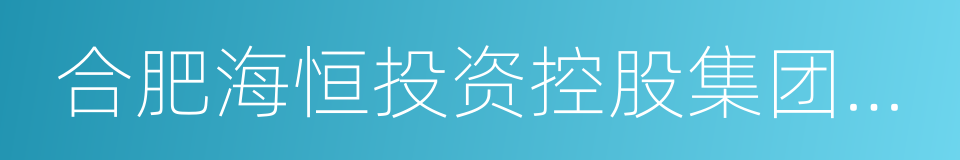 合肥海恒投资控股集团...